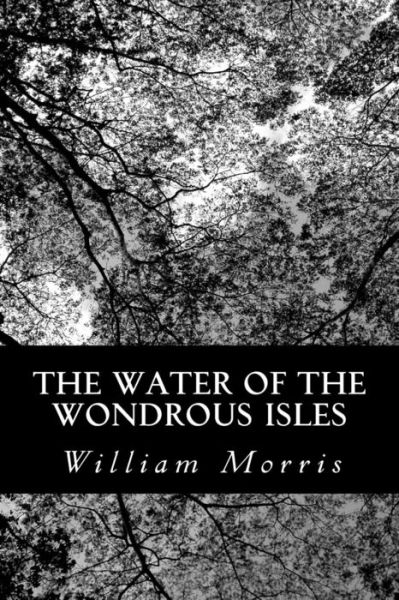 THE WATER OF THE WONDROUS ISLES

William Morris